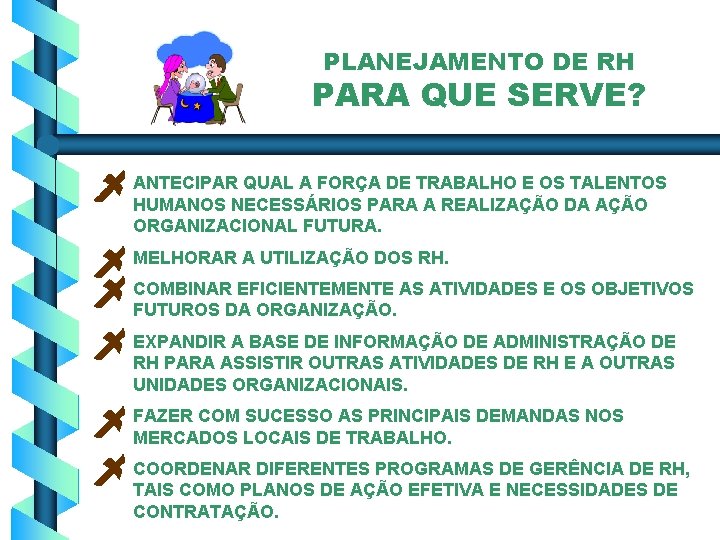 PLANEJAMENTO DE RH
PARA QUE SERVE?

ANTECIPAR QUAL A FORÇA DE TRABALHO E OS TALENTOS HUMANOS NECESSÁRIOS PARA A REALIZAÇÃO DA AÇÃO ORGANIZACIONAL FUTURA.

MELHORAR A UTILIZAÇÃO DOS RH.

COMBINAR EFICIENTEMENTE AS ATIVIDADES E OS OBJETIVOS FUTUROS DA ORGANIZAÇÃO.

EXPANDIR A BASE DE INFORMAÇÃO DE ADMINISTRAÇÃO DE RH PARA ASSISTIR OUTRAS ATIVIDADES DE RH E A OUTRAS UNIDADES ORGANIZACIONAIS.

FAZER COM SUCESSO AS PRINCIPAIS DEMANDAS NOS MERCADOS LOCAIS DE TRABALHO.

COORDENAR DIFERENTES PROGRAMAS DE GERÊNCIA DE RH, TAIS COMO PLANOS DE AÇÃO EFETIVA E NECESSIDADES DE CONTRATAÇÃO.